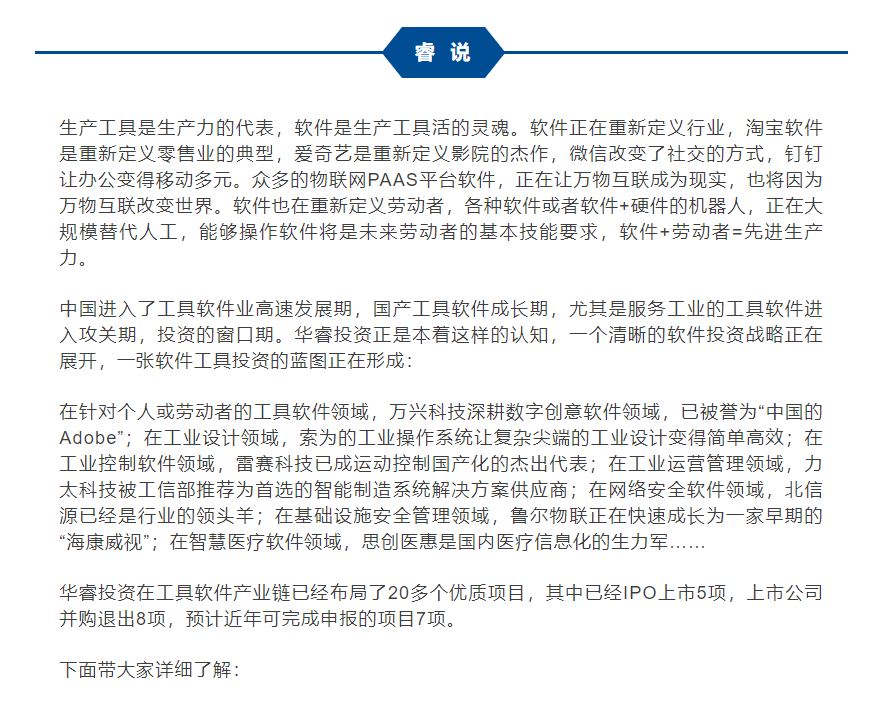 睿 说

生产工具是生产力的代表，软件是生产工具活的灵魂。软件正在重新定义行业，淘宝软件是重新定义零售业的典型，爱奇艺是重新定义影院的杰作，微信改变了社交的方式，钉钉让办公变得移动多元。众多的物联网PAAS平台软件，正在让万物互联成为现实，也将因为万物互联改变世界。软件也在重新定义劳动者，各种软件或者软件+硬件的机器人，正在大规模替代人工，能够操作软件将是未来劳动者的基本技能要求，软件+劳动者=先进生产力。

中国进入了工具软件业高速发展期，国产工具软件成长期，尤其是服务工业的工具软件进入攻关期，投资的窗口期。华睿投资正是本着这样的认知，一个清晰的软件投资战略正在展开，一张软件工具投资的蓝图正在形成：

在针对个人或劳动者的工具软件领域，万兴科技深耕数字创意软件领域，已被誉为“中国的Adobe”；在工业设计领域，索为的工业操作系统让复杂尖端的工业设计变得简单高效；在工业控制软件领域，雷赛科技已成运动控制国产化的杰出代表；在工业运营管理领域，力太科技被工信部推荐为首选的智能制造系统解决方案供应商；在网络安全软件领域，北信源已经是行业的领头羊；在基础设施安全管理领域，鲁尔物联正在快速成长为一家早期的“海康威视”；在智慧医疗软件领域，思创医惠是国内医疗信息化的生力军……

华睿投资在工具软件产业链已经布局了20多个优质项目，其中已经IPO上市5项，上市公司并购退出8项，预计近年可完成申报的项目7项。

下面带大家详细了解：